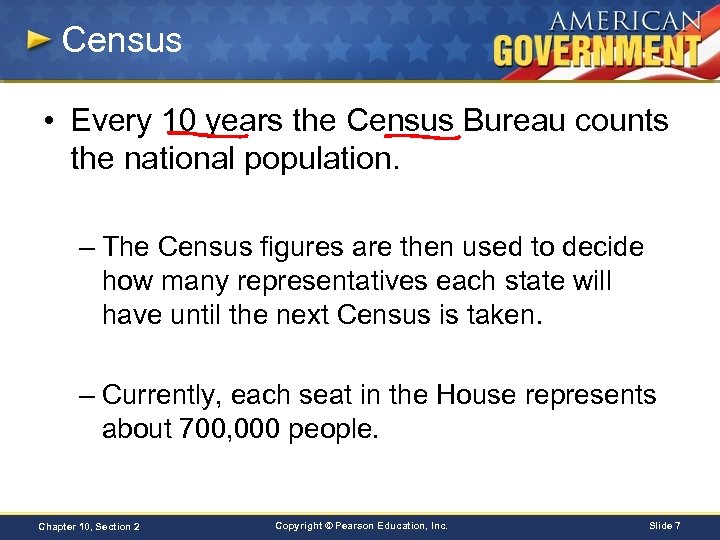 Census

AMERICAN GOVERNMENT

• Every 10 years the Census Bureau counts the national population.

– The Census figures are then used to decide how many representatives each state will have until the next Census is taken.

– Currently, each seat in the House represents about 700,000 people.

Chapter 10, Section 2

Copyright © Pearson Education, Inc.

Slide 7